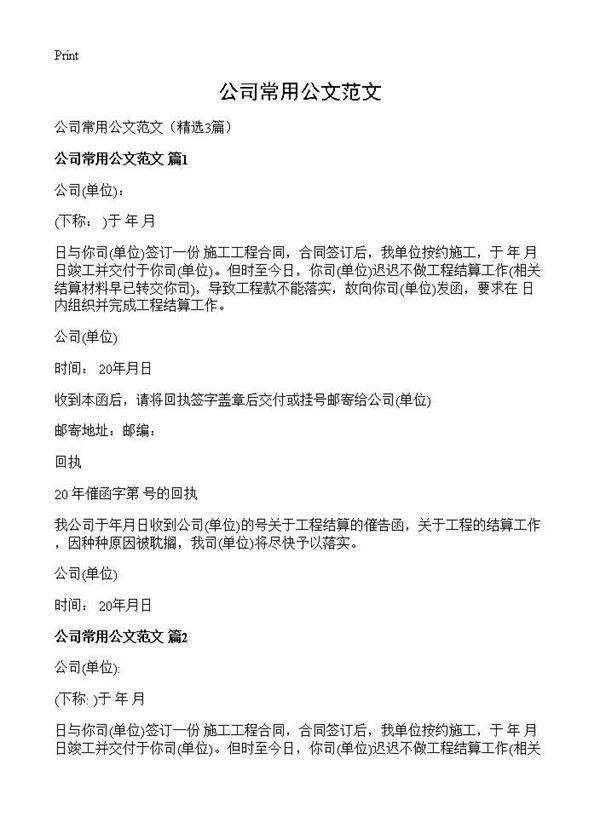 Print

公司常用公文范文

公司常用公文范文（精选3篇）

公司常用公文范文 篇1

公司(单位)：

(下称：)于 年 月

日与你司(单位)签订一份 施工工程合同，合同签订后，我单位按约施工，于 年 月 日竣工并交付于你司(单位)。但时至今日，你司(单位)迟迟不做工程结算工作(相关结算材料早已转交你司)，导致工程款不能落实，故向你司(单位)发函，要求在 日内组织并完成工程结算工作。

公司(单位)

时间： 20年月日

收到本函后，请将回执签字盖章后交付或挂号邮寄给公司(单位)

邮寄地址：邮编：

回执

20 年催函字第 号的回执

我公司于年月日收到公司(单位)的号关于工程结算的催告函，关于工程的结算工作，因种种原因被耽搁，我司(单位)将尽快予以落实。

公司(单位)

时间： 20年月日

公司常用公文范文 篇2

公司(单位):

(下称: )于 年 月

日与你司(单位)签订一份 施工工程合同，合同签订后，我单位按约施工，于 年 月 日竣工并交付于你司(单位)。但时至今日，你司(单位)迟迟不做工程结算工作(相关